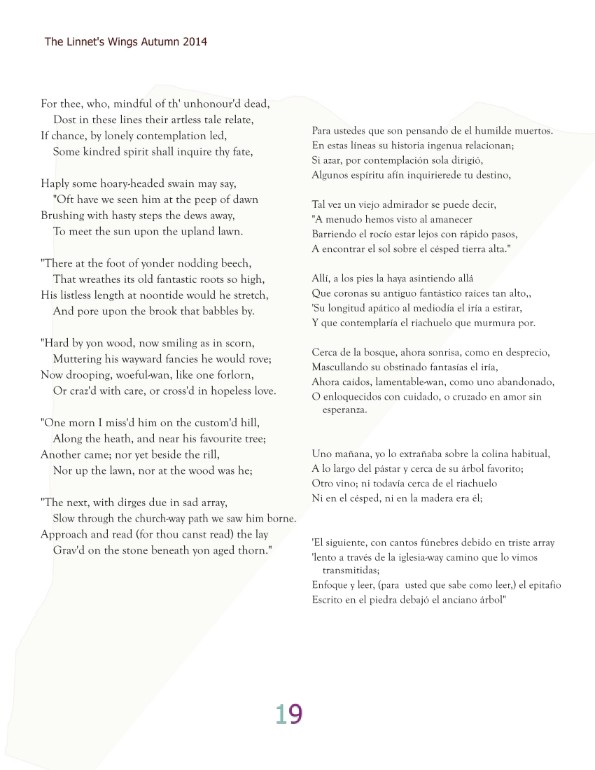 The Linnet's Wings Autumn 2014

For thee, who, mindful of th' unhonour'd dead,
Dost in these lines their artless tale relate,
If chance, by lonely contemplation led,
Some kindred spirit shall inquire thy fate,

Haply some hoary-headed swain may say,
"Oft have we seen him at the peep of dawn
Brushing with hasty steps the dews away,
To meet the sun upon the upland lawn.

"There at the foot of yonder nodding beech,
That wreathes its old fantastic roots so high,
His listless length at noontide would he stretch,
And pore upon the brook that babbles by.

"Hard by yon wood, now smiling as in scorn,
Muttering his wayward fancies he would rove;
Now drooping, woeful-wan, like one forlorn,
Or craz'd with care, or cross'd in hopeless love.

"One morn I miss'd him on the custom'd hill,
Along the heath, and near his favourite tree;
Another came; nor yet beside the rill,
Nor up the lawn, nor at the wood was he;

"The next, with dirges due in sad array,
Slow through the church-way path we saw him borne.
Approach and read (for thou canst read) the lay
Grav'd on the stone beneath yon aged thorn."

Para ustedes que son pensando de el humilde muertos.
En estas líneas su historia ingenua relacionan;
Si azar, por contemplación sola dirigió,
Algunos espíritu afín inquirierede tu destino,

Tal vez un viejo admirador se puede decir,
"A menudo hemos visto al amanecer
Barriendo el rocío estar lejos con rápido pasos,
A encontrar el sol sobre el césped tierra alta."

Allí, a los pies la haya asintiendo allá
Que coronas su antiguo fantástico raíces tan alto,,
'Su longitud apático al mediodía el iría a estirar,
Y que contemplaría el riachuelo que murmura por.

Cerca de la bosque, ahora sonrisa, como en desprecio,
Mascullando su obstinado fantasías el iría,
Ahora caídos, lamentable-wan, como uno abandonado,
O enloquecidos con cuidado, o cruzado en amor sin esperanza.

Uno mañana, yo lo extrañaba sobre la colina habitual,
A lo largo del pástar y cerca de su árbol favorito;
Otro vino; ni todavía cerca de el riachuelo
Ni en el césped, ni en la madera era el;

'El siguiente, con cantos fúnebres debido en triste array
'lento a través de la iglesia-way camino que lo vimos transmitidas;
Enfoque y leer, (para usted que sabe como leer,) el epitafio
Escrito en el piedra debajó el anciano árbol"

19